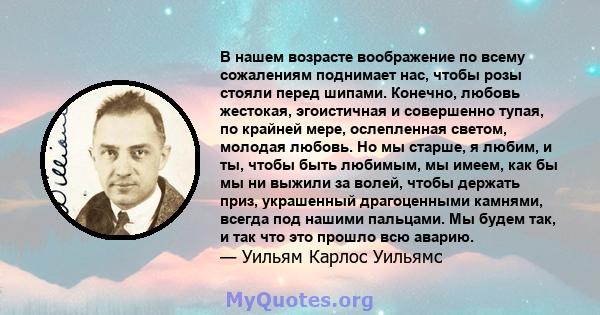 В нашем возрасте воображение по всему сожалениям поднимает нас, чтобы розы стояли перед шипами. Конечно, любовь жестокая, эгоистичная и совершенно тупая, по крайней мере, ослепленная светом, молодая любовь. Но мы старше, я любим, и ты, чтобы быть любимым, мы имеем, как бы мы ни выжили за волей, чтобы держать приз, украшенный драгоценными камнями, всегда под нашими пальцами. Мы будем так, и так что это прошло всю аварию.
— Уильям Карлос Уильямс

MyQuotes.org